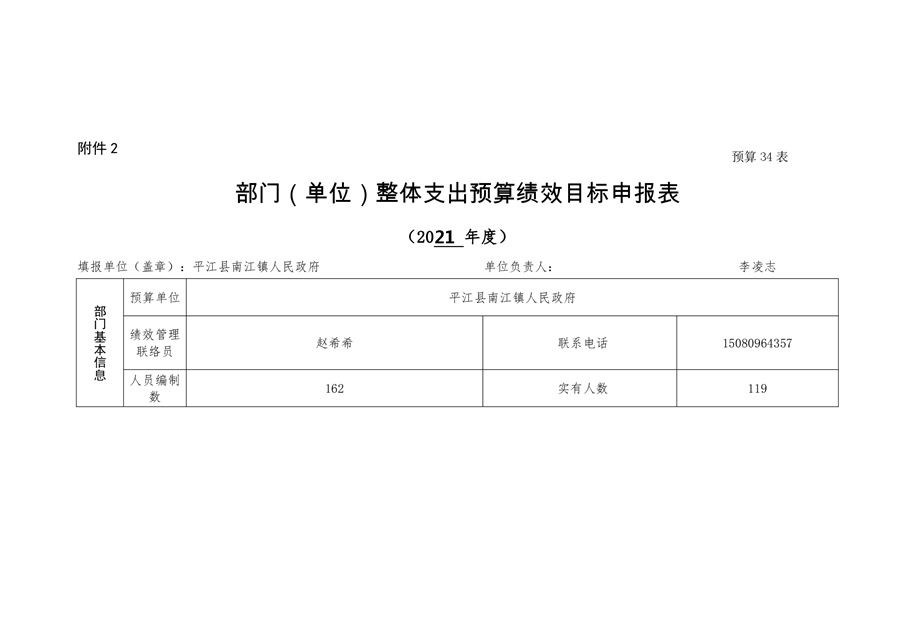 附件 2

预算 34 表

部门（单位）整体支出预算绩效目标申报表

（2021 年度）

填报单位（盖章）：平江县南江镇人民政府　　　　单位负责人：　　　　李凌志

| 部门基本信息 | 预算单位 | 平江县南江镇人民政府 | | |
|---|---|---|---|---|
| | 绩效管理联络员 | 赵希希 | 联系电话 | 15080964357 |
| | 人员编制数 | 162 | 实有人数 | 119 |